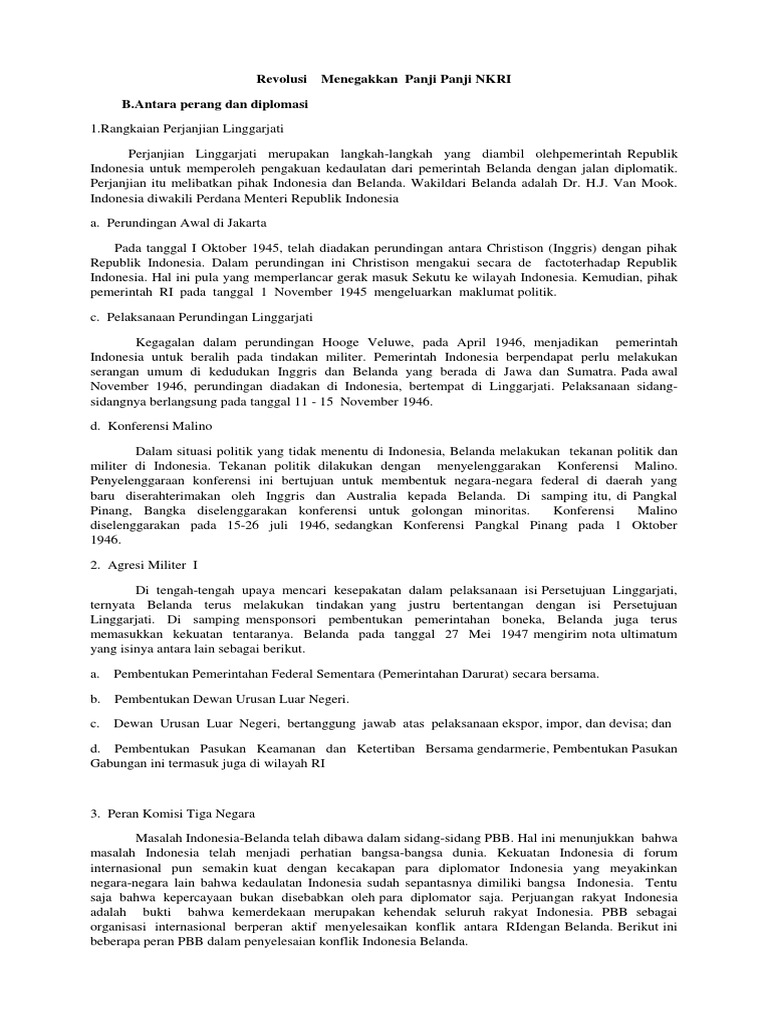 Revolusi Menegakkan Panji Panji NKRI

B.Antara perang dan diplomasi

1.Rangkaian Perjanjian Linggarjati

Perjanjian Linggarjati merupakan langkah-langkah yang diambil olehpemerintah Republik Indonesia untuk memperoleh pengakuan kedaulatan dari pemerintah Belanda dengan jalan diplomatik. Perjanjian itu melibatkan pihak Indonesia dan Belanda. Wakildari Belanda adalah Dr. H.J. Van Mook. Indonesia diwakili Perdana Menteri Republik Indonesia

a. Perundingan Awal di Jakarta

Pada tanggal I Oktober 1945, telah diadakan perundingan antara Christison (Inggris) dengan pihak Republik Indonesia. Dalam perundingan ini Christison mengakui secara de factoterhadap Republik Indonesia. Hal ini pula yang memperlancar gerak masuk Sekutu ke wilayah Indonesia. Kemudian, pihak pemerintah RI pada tanggal 1 November 1945 mengeluarkan maklumat politik.

c. Pelaksanaan Perundingan Linggarjati

Kegagalan dalam perundingan Hooge Veluwe, pada April 1946, menjadikan pemerintah Indonesia untuk beralih pada tindakan militer. Pemerintah Indonesia berpendapat perlu melakukan serangan umum di kedudukan Inggris dan Belanda yang berada di Jawa dan Sumatra. Pada awal November 1946, perundingan diadakan di Indonesia, bertempat di Linggarjati. Pelaksanaan sidang-sidangnya berlangsung pada tanggal 11 - 15 November 1946.

d. Konferensi Malino

Dalam situasi politik yang tidak menentu di Indonesia, Belanda melakukan tekanan politik dan militer di Indonesia. Tekanan politik dilakukan dengan menyelenggarakan Konferensi Malino. Penyelenggaraan konferensi ini bertujuan untuk membentuk negara-negara federal di daerah yang baru diserahterimakan oleh Inggris dan Australia kepada Belanda. Di samping itu, di Pangkal Pinang, Bangka diselenggarakan konferensi untuk golongan minoritas. Konferensi Malino diselenggarakan pada 15-26 juli 1946, sedangkan Konferensi Pangkal Pinang pada 1 Oktober 1946.

2. Agresi Militer I

Di tengah-tengah upaya mencari kesepakatan dalam pelaksanaan isi Persetujuan Linggarjati, ternyata Belanda terus melakukan tindakan yang justru bertentangan dengan isi Persetujuan Linggarjati. Di samping mensponsori pembentukan pemerintahan boneka, Belanda juga terus memasukkan kekuatan tentaranya. Belanda pada tanggal 27 Mei 1947 mengirim nota ultimatum yang isinya antara lain sebagai berikut.

a. Pembentukan Pemerintahan Federal Sementara (Pemerintahan Darurat) secara bersama.

b. Pembentukan Dewan Urusan Luar Negeri.

c. Dewan Urusan Luar Negeri, bertanggung jawab atas pelaksanaan ekspor, impor, dan devisa; dan

d. Pembentukan Pasukan Keamanan dan Ketertiban Bersama gendarmerie, Pembentukan Pasukan Gabungan ini termasuk juga di wilayah RI

3. Peran Komisi Tiga Negara

Masalah Indonesia-Belanda telah dibawa dalam sidang-sidang PBB. Hal ini menunjukkan bahwa masalah Indonesia telah menjadi perhatian bangsa-bangsa dunia. Kekuatan Indonesia di forum internasional pun semakin kuat dengan kecakapan para diplomator Indonesia yang meyakinkan negara-negara lain bahwa kedaulatan Indonesia sudah sepantasnya dimiliki bangsa Indonesia. Tentu saja bahwa kepercayaan bukan disebabkan oleh para diplomator saja. Perjuangan rakyat Indonesia adalah bukti bahwa kemerdekaan merupakan kehendak seluruh rakyat Indonesia. PBB sebagai organisasi internasional berperan aktif menyelesaikan konflik antara RIdengan Belanda. Berikut ini beberapa peran PBB dalam penyelesaian konflik Indonesia Belanda.